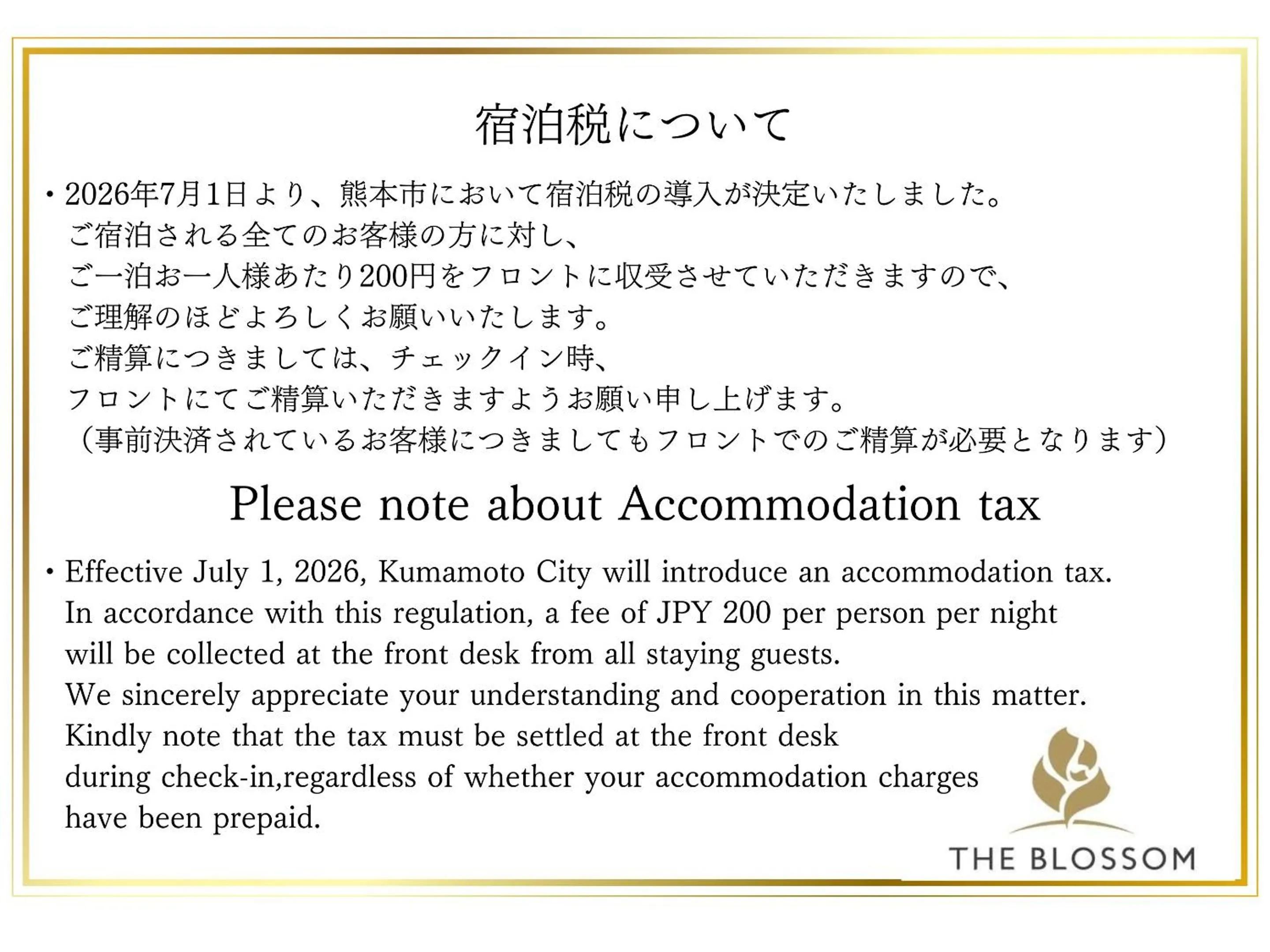 宿泊税について

・2026年7月1日より、熊本市において宿泊税の導入が決定いたしました。
ご宿泊される全てのお客様の方に対し、
ご一泊お一人様あたり200円をフロントに収受させていただきますので、
ご理解のほどよろしくお願いいたします。
ご精算につきましては、チェックイン時、
フロントにてご精算いただきますようお願い申し上げます。
（事前決済されているお客様につきましてもフロントでのご精算が必要となります）

Please note about Accommodation tax

・Effective July 1, 2026, Kumamoto City will introduce an accommodation tax.
In accordance with this regulation, a fee of JPY 200 per person per night will be collected at the front desk from all staying guests.
We sincerely appreciate your understanding and cooperation in this matter.
Kindly note that the tax must be settled at the front desk during check-in,regardless of whether your accommodation charges have been prepaid.

THE BLOSSOM